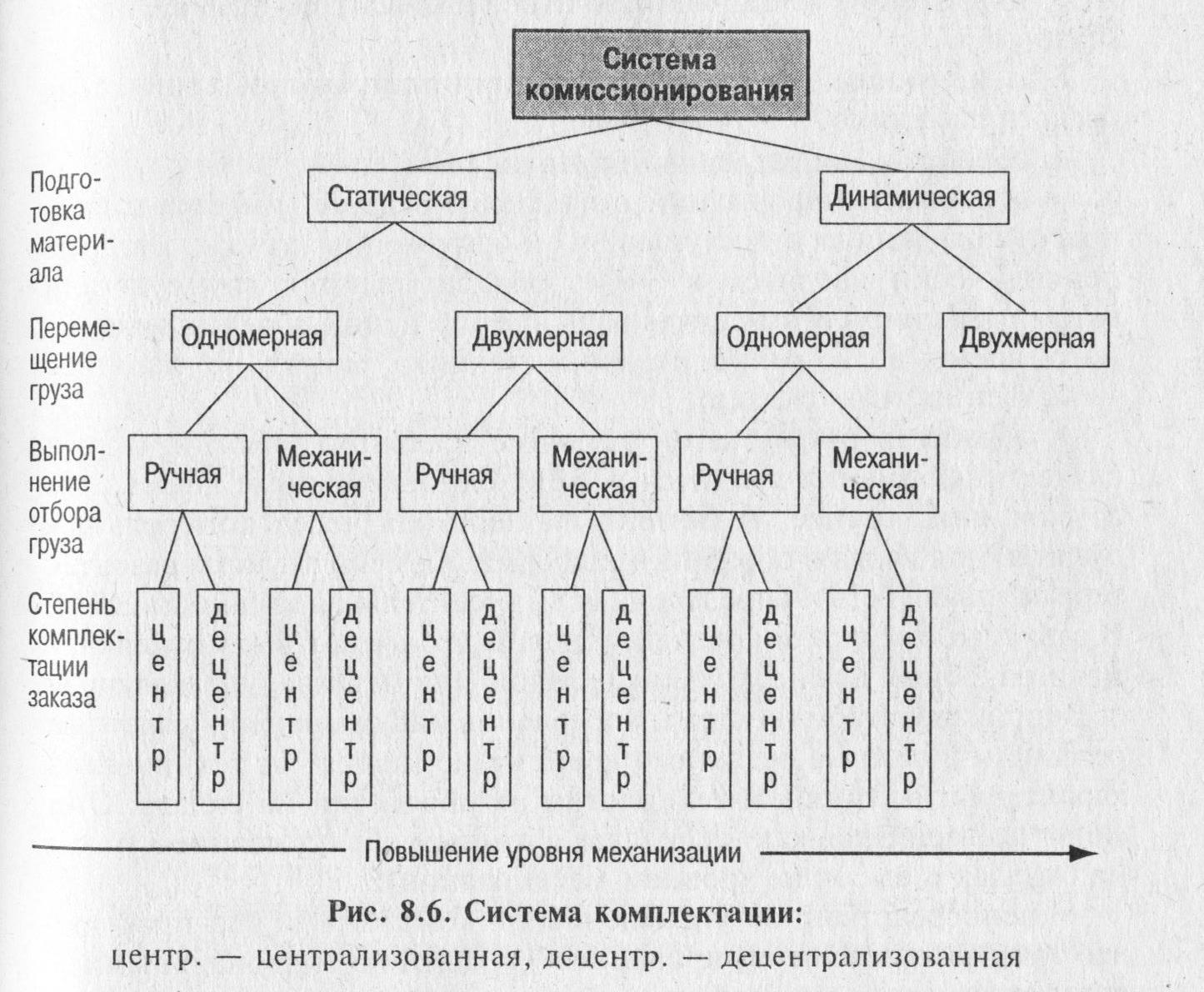 Система комиссионирования

Подготовка материала

Статическая

Динамическая

Перемещение груза

Одномерная

Двухмерная

Одномерная

Двухмерная

Выполнение отбора груза

Ручная

Механическая

Ручная

Механическая

Ручная

Механическая

Степень комплектации заказа

центр

децентр

центр

децентр

центр

децентр

центр

децентр

центр

децентр

центр

децентр

Повышение уровня механизации

Рис. 8.6. Система комплектации:
центр. — централизованная, децентр. — децентрализованная